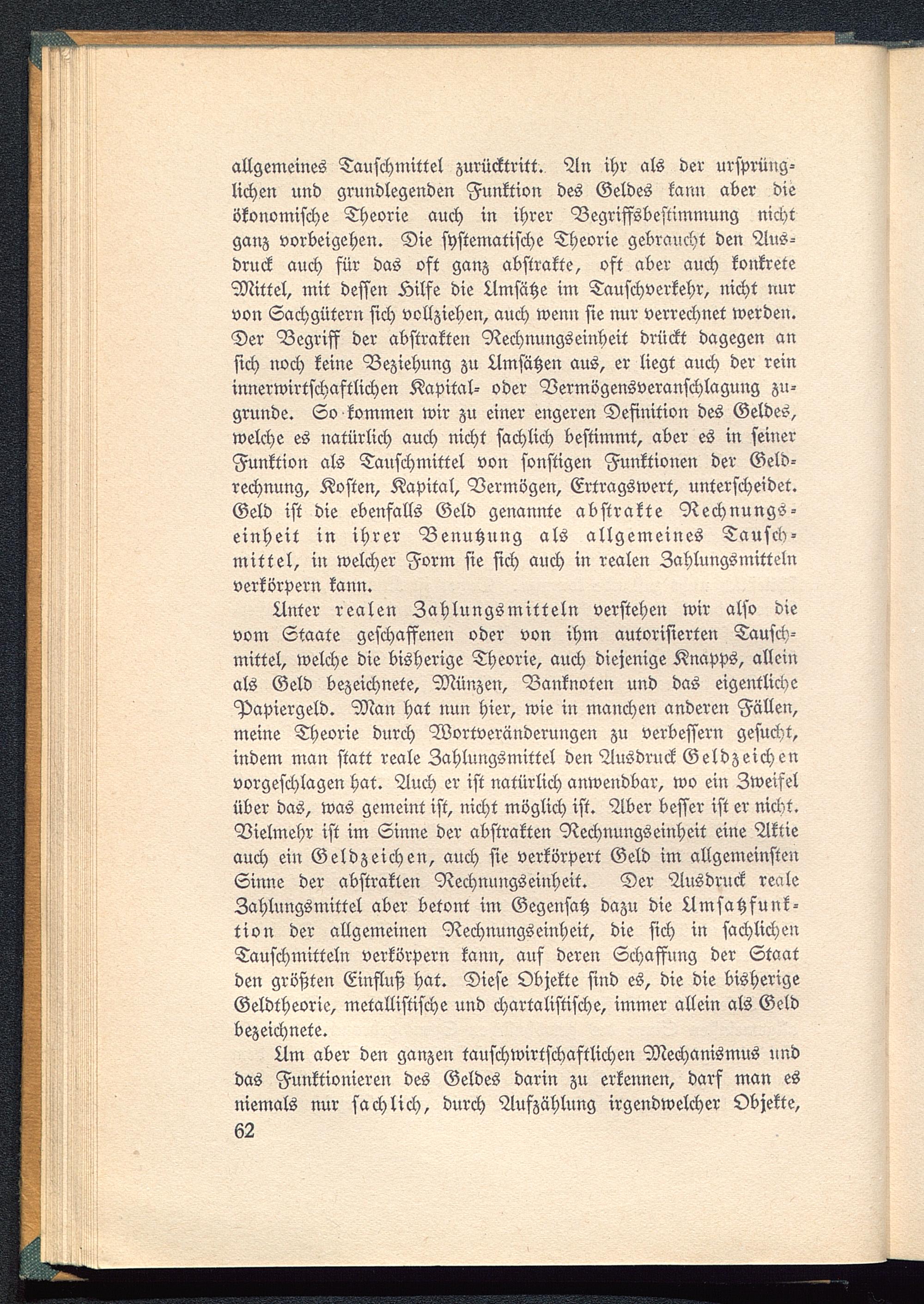 allgemeines Tauschmittel zurücktritt. An ihr als der ursprünglichen und grundlegenden Funktion des Geldes kann aber die ökonomische Theorie auch in ihrer Begriffsbestimmung nicht ganz vorbeigehen. Die systematische Theorie gebraucht den Ausdruck auch für das oft ganz abstrakte, oft aber auch konkrete Mittel, mit dessen Hilfe die Umsätze im Tauschverkehr, nicht nur von Sachgütern sich vollziehen, auch wenn sie nur verrechnet werden. Der Begriff der abstrakten Rechnungseinheit drückt dagegen an sich noch keine Beziehung zu Umsätzen aus, er liegt auch der rein innerwirtschaftlichen Kapital- oder Vermögensveranschlagung zugrunde. So kommen wir zu einer engeren Definition des Geldes, welche es natürlich auch nicht sachlich bestimmt, aber es in seiner Funktion als Tauschmittel von sonstigen Funktionen der Geldrechnung, Kosten, Kapital, Vermögen, Ertragswert, unterscheidet. Geld ist die ebenfalls Geld genannte abstrakte Rechnungseinheit in ihrer Benutzung als allgemeines Tauschmittel, in welcher Form sie sich auch in realen Zahlungsmitteln verkörpern kann.

Unter realen Zahlungsmitteln verstehen wir also die vom Staate geschaffenen oder von ihm autorisierten Tauschmittel, welche die bisherige Theorie, auch diejenige Knapps, allein als Geld bezeichnete, Münzen, Banknoten und das eigentliche Papiergeld. Man hat nun hier, wie in manchen anderen Fällen, meine Theorie durch Wortveränderungen zu verbessern gesucht, indem man statt reale Zahlungsmittel den Ausdruck Geldzeichen vorgeschlagen hat. Auch er ist natürlich anwendbar, wo ein Zweifel über das, was gemeint ist, nicht möglich ist. Aber besser ist er nicht. Vielmehr ist im Sinne der abstrakten Rechnungseinheit eine Aktie auch ein Geldzeichen, auch sie verkörpert Geld im allgemeinsten Sinne der abstrakten Rechnungseinheit. Der Ausdruck reale Zahlungsmittel aber betont im Gegensatz dazu die Umsatzfunktion der allgemeinen Rechnungseinheit, die sich in sachlichen Tauschmitteln verkörpern kann, auf deren Schaffung der Staat den größten Einfluß hat. Diese Objekte sind es, die die bisherige Geldtheorie, metallistische und chartalistische, immer allein als Geld bezeichnete.

Um aber den ganzen tauschwirtschaftlichen Mechanismus und das Funktionieren des Geldes darin zu erkennen, darf man es niemals nur sachlich, durch Aufzählung irgendwelcher Objekte,

62